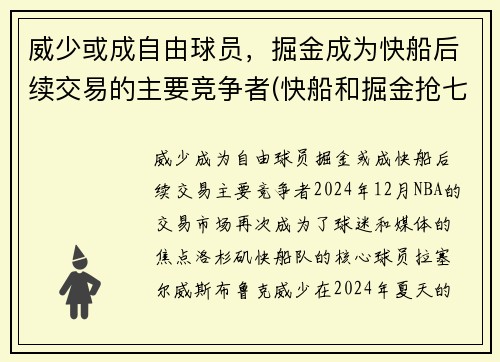 威少或成自由球员，掘金成为快船后续交易的主要竞争者(快船和掘金抢七

威少成为自由球员掘金或成快船后续交易主要竞争者2024年12月NBA的交易市场再次成为了球迷和媒体的焦点洛杉矶快船队的核心球员拉塞尔威斯布鲁克威少在2024年夏天的